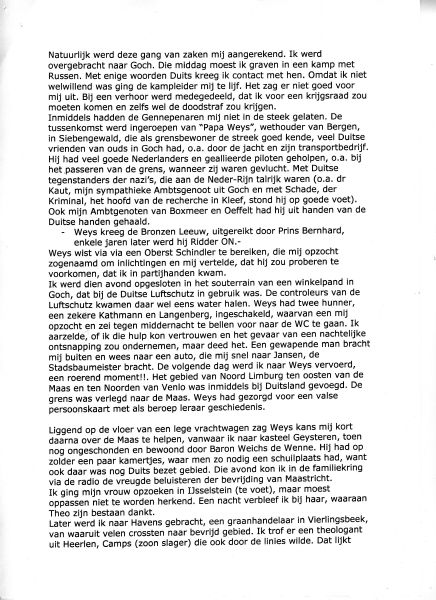 Natuurlijk werd deze gang van zaken mij aangerekend. Ik werd overgebracht naar Goch. Die middag moest ik graven in een kamp met Russen. Met enige woorden Duits kreeg ik contact met hen. Omdat ik niet welwillend was ging de kampleider mij te lijf. Het zag er niet goed voor mij uit. Bij een verhoor werd medegedeeld, dat ik voor een krijgsraad zou moeten komen en zelfs wel de doodstraf zou krijgen.
Inmiddels hadden de Gennepenaren mij niet in de steek gelaten. De tussenkomst werd ingeroepen van "Papa Weys", wethouder van Bergen, in Siebengewald, die als grensbewoner de streek goed kende, veel Duitse vrienden van ouds in Goch had, o.a. door de jacht en zijn transportbedrijf. Hij had veel goede Nederlanders en geallieerde piloten geholpen, o.a. bij het passeren van de grens, wanneer zij waren gevlucht. Met Duitse tegenstanders der nazi's, die aan de Neder-Rijn talrijk waren (o.a. dr Kaut, mijn sympathieke Ambtsgenoot uit Goch en met Schade, der Kriminal, het hoofd van de recherche in Kleef, stond hij op goede voet). Ook mijn Ambtgenoten van Boxmeer en Oeffelt had hij uit handen van de Duitse handen gehaald.
- Weys kreeg de Bronzen Leeuw, uitgereikt door Prins Bernhard, enkele jaren later werd hij Ridder ON.-
Weys wist via een Oberst Schindler te bereiken, die mij opzocht zogenaamd om inlichtingen en mij vertelde, dat hij zou proberen te voorkomen, dat ik in partijhanden kwam.
Ik werd dien avond opgesloten in het souterrain van een winkelpand in Goch, dat bij de Duitse Luftschutz in gebruik was. De controleurs van de Luftschutz kwamen daar wel eens water halen. Weys had twee hunner, een zekere Kathmann en Langenberg, ingeschakeld, waarvan een mij opzocht en zei tegen middernacht te bellen voor naar de WC te gaan. Ik aarzelde, of ik die hulp kon vertrouwen en het gevaar van een nachtelijke ontsnapping zou ondernemen, maar deed het. Een gewapende man bracht mij buiten en wees naar een auto, die mij snel naar Jansen, de Stadsbaumeister bracht. De volgende dag werd ik naar Weys vervoerd, een roerend moment!!. Het gebied van Noord Limburg ten oosten van de Maas en ten Noorden van Venlo was inmiddels bij Duitsland gevoegd. De grens was verlegd naar de Maas. Weys had gezorgd voor een valse persoonskaart met als beroep leraar geschiedenis.

Liggend op de vloer van een lege vrachtwagen zag Weys kans mij kort daarna over de Maas te helpen, vanwaar ik naar kasteel Geysteren, toen nog ongeschonden en bewoond door Baron Weichs de Wenne. Hij had op zolder een paar kamertjes, waar men zo nodig een schuilplaats had, want ook daar was nog Duits bezet gebied. Die avond kon ik in de familiekring via de radio de vreugde beluisteren der bevrijding van Maastricht.
Ik ging mijn vrouw opzoeken in IJsselstein (te voet), maar moest oppassen niet te worden herkend. Een nacht verbleef ik bij haar, waaraan Theo zijn bestaan dankt.
Later werd ik naar Havens gebracht, een graanhandelaar in Vierlingsbeek, van waaruit velen crossten naar bevrijd gebied. Ik trof er een theologant uit Heerlen, Camps (zoon slager) die ook door de linies wilde. Dat lijkt